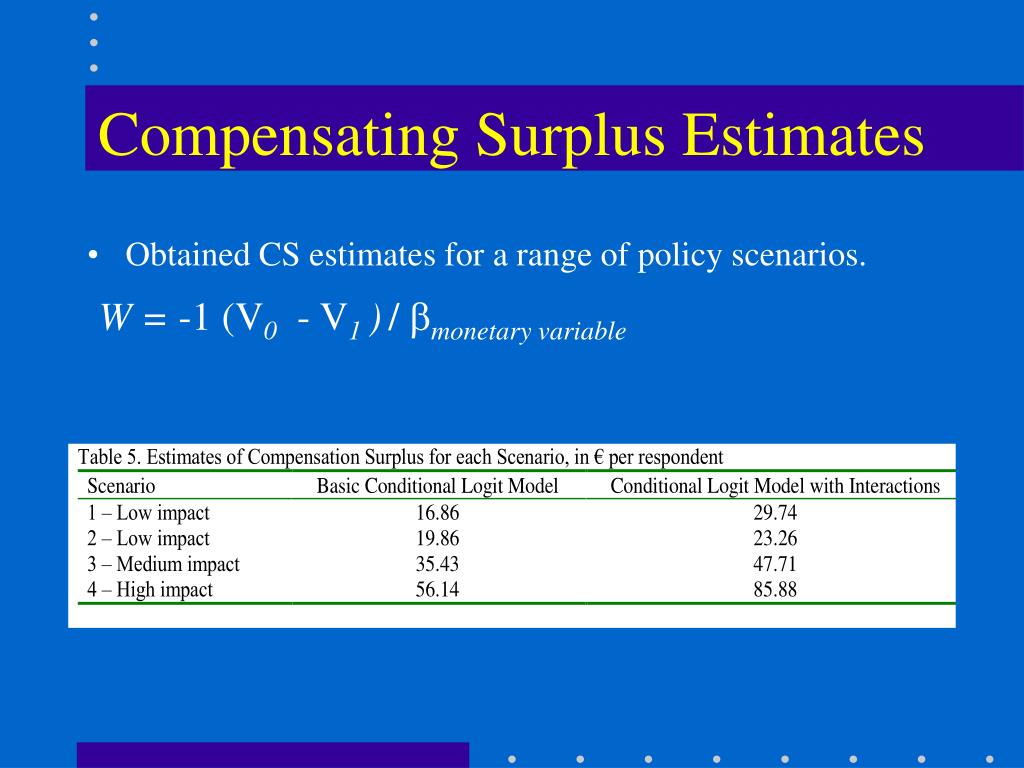 Compensating Surplus Estimates

• Obtained CS estimates for a range of policy scenarios.

$W = -1 (V_0 - V_1) / \beta_{monetary\ variable}$

Table 5. Estimates of Compensation Surplus for each Scenario, in € per respondent

| Scenario | Basic Conditional Logit Model | Conditional Logit Model with Interactions |
|---|---|---|
| 1 – Low impact | 16.86 | 29.74 |
| 2 – Low impact | 19.86 | 23.26 |
| 3 – Medium impact | 35.43 | 47.71 |
| 4 – High impact | 56.14 | 85.88 |